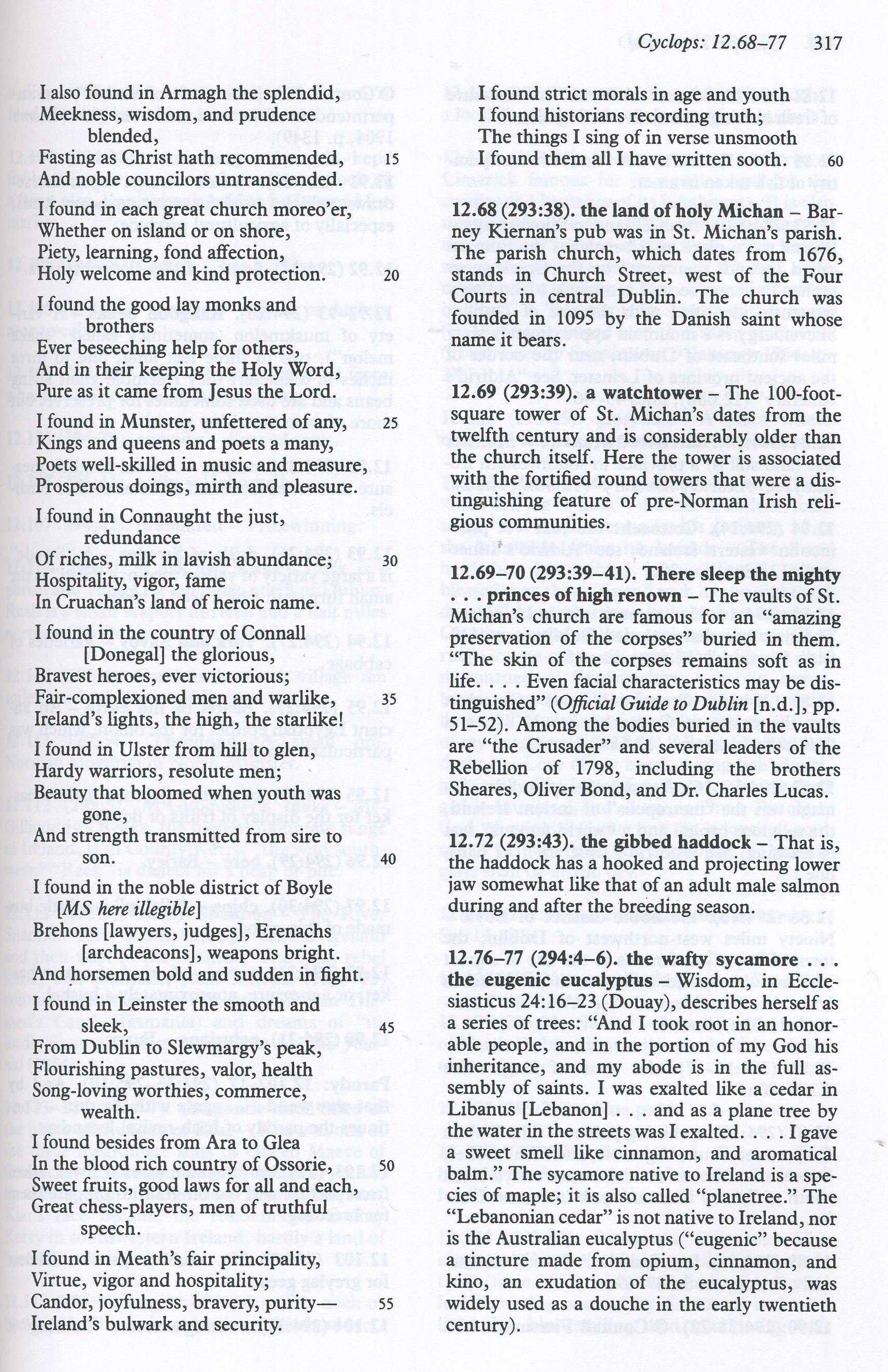 Cyclops: 12.68–77 317

I also found in Armagh the splendid,
Meekness, wisdom, and prudence blended,
Fasting as Christ hath recommended, 15
And noble councilors untranscended.

I found in each great church moreo'er,
Whether on island or on shore,
Piety, learning, fond affection,
Holy welcome and kind protection. 20

I found the good lay monks and brothers
Ever beseeching help for others,
And in their keeping the Holy Word,
Pure as it came from Jesus the Lord.
I found in Munster, unfettered of any, 25
Kings and queens and poets a many,
Poets well-skilled in music and measure,
Prosperous doings, mirth and pleasure.

I found in Connaught the just, redundance
Of riches, milk in lavish abundance; 30
Hospitality, vigor, fame
In Cruachan's land of heroic name.

I found in the country of Connall [Donegal] the glorious,
Bravest heroes, ever victorious;
Fair-complexioned men and warlike, 35
Ireland's lights, the high, the starlike!
I found in Ulster from hill to glen,
Hardy warriors, resolute men;
Beauty that bloomed when youth was gone,
And strength transmitted from sire to son. 40

I found in the noble district of Boyle
[MS here illegible]
Brehons [lawyers, judges], Erenachs [archdeacons], weapons bright.
And horsemen bold and sudden in fight.
I found in Leinster the smooth and sleek, 45
From Dublin to Slewmargy's peak,
Flourishing pastures, valor, health
Song-loving worthies, commerce, wealth.

I found besides from Ara to Glea
In the blood rich country of Ossorie, 50
Sweet fruits, good laws for all and each,
Great chess-players, men of truthful speech.

I found in Meath's fair principality,
Virtue, vigor and hospitality;
Candor, joyfulness, bravery, purity— 55
Ireland's bulwark and security.

I found strict morals in age and youth
I found historians recording truth;
The things I sing of in verse unsmooth
I found them all I have written sooth. 60

12.68 (293:38). the land of holy Michan – Barney Kiernan's pub was in St. Michan's parish. The parish church, which dates from 1676, stands in Church Street, west of the Four Courts in central Dublin. The church was founded in 1095 by the Danish saint whose name it bears.

12.69 (293:39). a watchtower – The 100-foot-square tower of St. Michan's dates from the twelfth century and is considerably older than the church itself. Here the tower is associated with the fortified round towers that were a distinguishing feature of pre-Norman Irish religious communities.

12.69–70 (293:39–41). There sleep the mighty . . . princes of high renown – The vaults of St. Michan's church are famous for an "amazing preservation of the corpses" buried in them. "The skin of the corpses remains soft as in life. . . . Even facial characteristics may be distinguished" (Official Guide to Dublin [n.d.], pp. 51–52). Among the bodies buried in the vaults are "the Crusader" and several leaders of the Rebellion of 1798, including the brothers Sheares, Oliver Bond, and Dr. Charles Lucas.

12.72 (293:43). the gibbed haddock – That is, the haddock has a hooked and projecting lower jaw somewhat like that of an adult male salmon during and after the breeding season.

12.76–77 (294:4–6). the wafty sycamore . . . the eugenic eucalyptus – Wisdom, in Ecclesiasticus 24:16–23 (Douay), describes herself as a series of trees: "And I took root in an honorable people, and in the portion of my God his inheritance, and my abode is in the full assembly of saints. I was exalted like a cedar in Libanus [Lebanon] . . . and as a plane tree by the water in the streets was I exalted. . . . I gave a sweet smell like cinnamon, and aromatical balm." The sycamore native to Ireland is a species of maple; it is also called "planetree." The "Lebanonian cedar" is not native to Ireland, nor is the Australian eucalyptus ("eugenic" because a tincture made from opium, cinnamon, and kino, an exudation of the eucalyptus, was widely used as a douche in the early twentieth century).